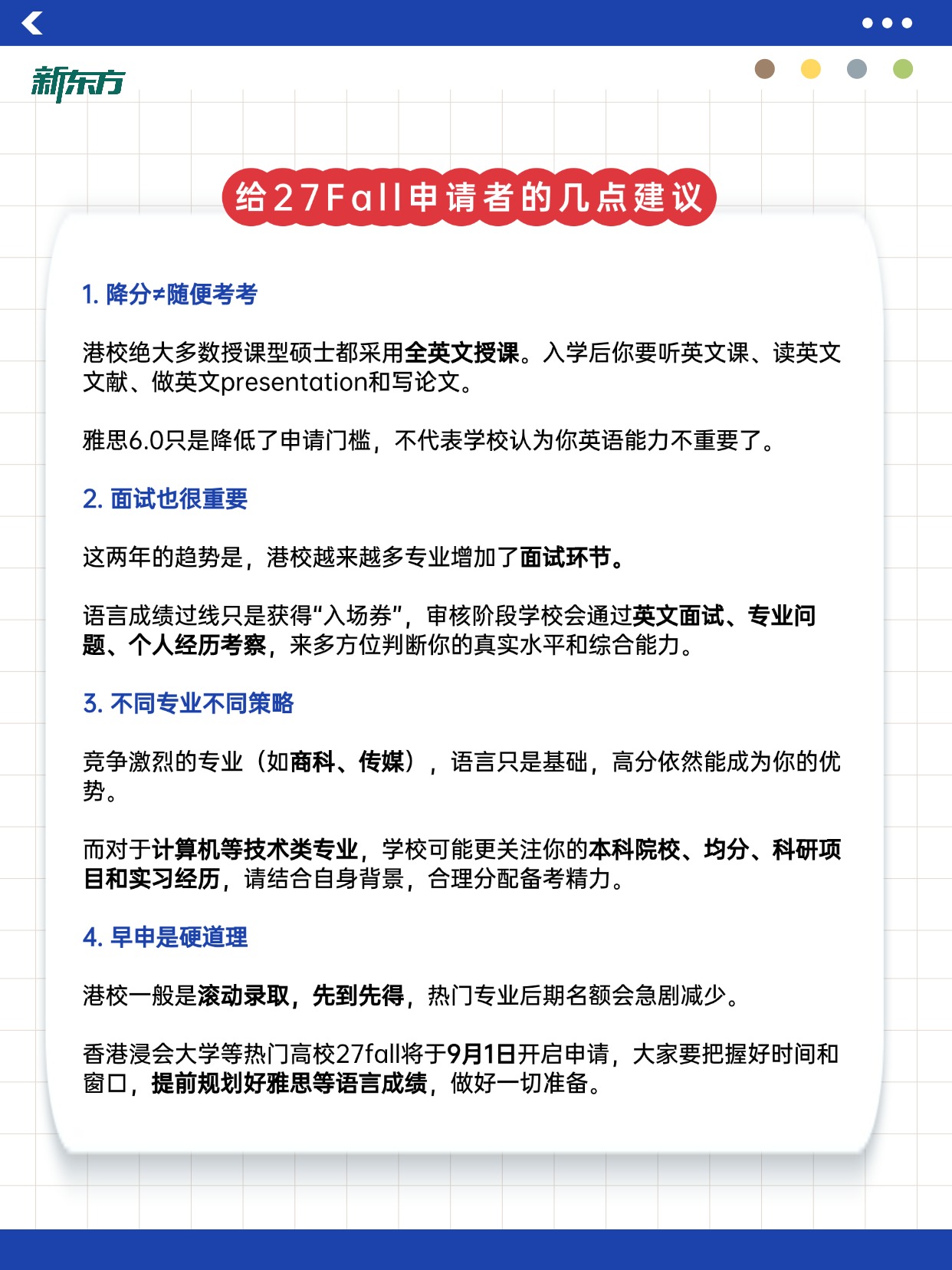 新东方

给27Fall申请者的几点建议

1. 降分≠随便考考

港校绝大多数授课型硕士都采用全英文授课。入学后你要听英文课、读英文文献、做英文presentation和写论文。

雅思6.0只是降低了申请门槛，不代表学校认为你英语能力不重要了。

2. 面试也很重要

这两年的趋势是，港校越来越多专业增加了面试环节。

语言成绩过线只是获得“入场券”，审核阶段学校会通过英文面试、专业问题、个人经历考察，来多方位判断你的真实水平和综合能力。

3. 不同专业不同策略

竞争激烈的专业（如商科、传媒），语言只是基础，高分依然能成为你的优势。

而对于计算机等技术类专业，学校可能更关注你的本科院校、均分、科研项目和实习经历，请结合自身背景，合理分配备考精力。

4. 早申是硬道理

港校一般是滚动录取，先到先得，热门专业后期名额会急剧减少。

香港浸会大学等热门高校27fall将于9月1日开启申请，大家要把握好时间和窗口，提前规划好雅思等语言成绩，做好一切准备。